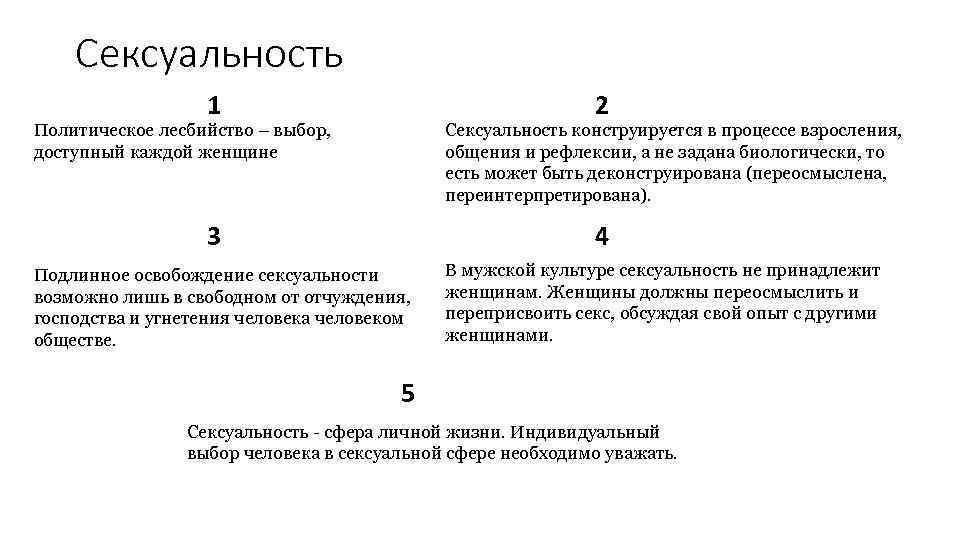 Сексуальность

1

Политическое лесбийство – выбор, доступный каждой женщине

2

Сексуальность конструируется в процессе взросления, общения и рефлексии, а не задана биологически, то есть может быть деконструирована (переосмыслена, переинтерпретирована).

3

Подлинное освобождение сексуальности возможно лишь в свободном от отчуждения, господства и угнетения человека человеком обществе.

4

В мужской культуре сексуальность не принадлежит женщинам. Женщины должны переосмыслить и переприсвоить секс, обсуждая свой опыт с другими женщинами.

5

Сексуальность - сфера личной жизни. Индивидуальный выбор человека в сексуальной сфере необходимо уважать.